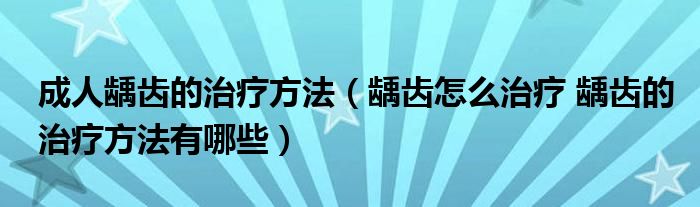 成人龋齿的治疗方法（龋齿怎么治疗 龋齿的治疗方法有哪些）